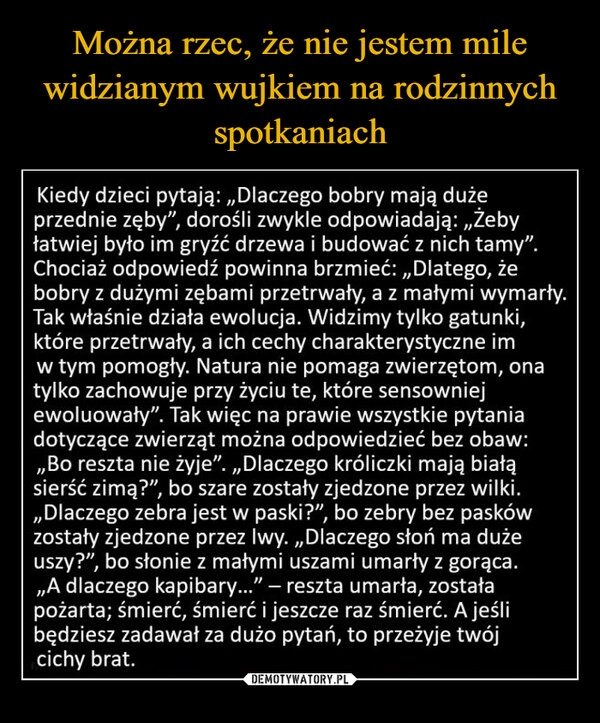 Można rzec, że nie jestem mile widzianym wujkiem na rodzinnych spotkaniach

Kiedy dzieci pytają: „Dlaczego bobry mają duże przednie zęby", dorośli zwykle odpowiadają: „Żeby łatwiej było im gryźć drzewa i budować z nich tamy". Chociaż odpowiedź powinna brzmieć: „Dlatego, że bobry z dużymi zębami przetrwały, a z małymi wymarły. Tak właśnie działa ewolucja. Widzimy tylko gatunki, które przetrwały, a ich cechy charakterystyczne im w tym pomogły. Natura nie pomaga zwierzętom, ona tylko zachowuje przy życiu te, które sensowniej ewoluowały". Tak więc na prawie wszystkie pytania dotyczące zwierząt można odpowiedzieć bez obaw: „Bo reszta nie żyje". „Dlaczego króliczki mają białą sierść zimą?", bo szare zostały zjedzone przez wilki. „Dlaczego zebra jest w paski?", bo zebry bez pasków zostały zjedzone przez lwy. „Dlaczego słoń ma duże uszy?", bo słonie z małymi uszami umarły z gorąca. „A dlaczego kapibary..." – reszta umarła, została pożarta; śmierć, śmierć i jeszcze raz śmierć. A jeśli będziesz zadawał za dużo pytań, to przeżyje twój cichy brat.

DEMOTYWATORY.PL